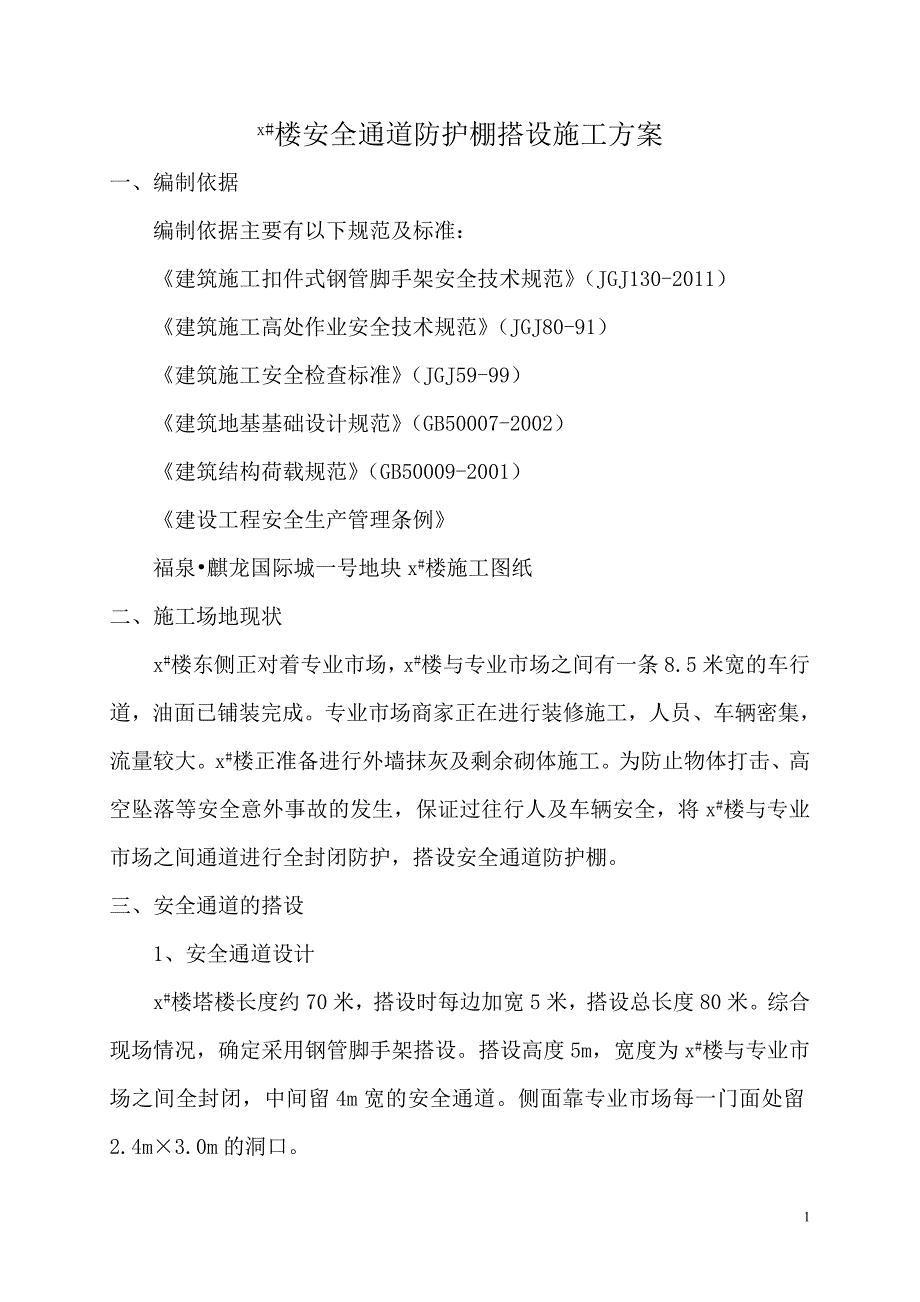 x#楼安全通道防护棚搭设施工方案

一、编制依据

编制依据主要有以下规范及标准：

《建筑施工扣件式钢管脚手架安全技术规范》（JGJ130-2011）

《建筑施工高处作业安全技术规范》（JGJ80-91）

《建筑施工安全检查标准》（JGJ59-99）

《建筑地基基础设计规范》（GB50007-2002）

《建筑结构荷载规范》（GB50009-2001）

《建设工程安全生产管理条例》

福泉•麒龙国际城一号地块 x#楼施工图纸

二、施工场地现状

x#楼东侧正对着专业市场，x#楼与专业市场之间有一条 8.5 米宽的车行道，油面已铺装完成。专业市场商家正在进行装修施工，人员、车辆密集，流量较大。x#楼正准备进行外墙抹灰及剩余砌体施工。为防止物体打击、高空坠落等安全意外事故的发生，保证过往行人及车辆安全，将 x#楼与专业市场之间通道进行全封闭防护，搭设安全通道防护棚。

三、安全通道的搭设

1、安全通道设计

x#楼塔楼长度约 70 米，搭设时每边加宽 5 米，搭设总长度 80 米。综合现场情况，确定采用钢管脚手架搭设。搭设高度 5m，宽度为 x#楼与专业市场之间全封闭，中间留 4m 宽的安全通道。侧面靠专业市场每一门面处留 2.4m×3.0m 的洞口。

1